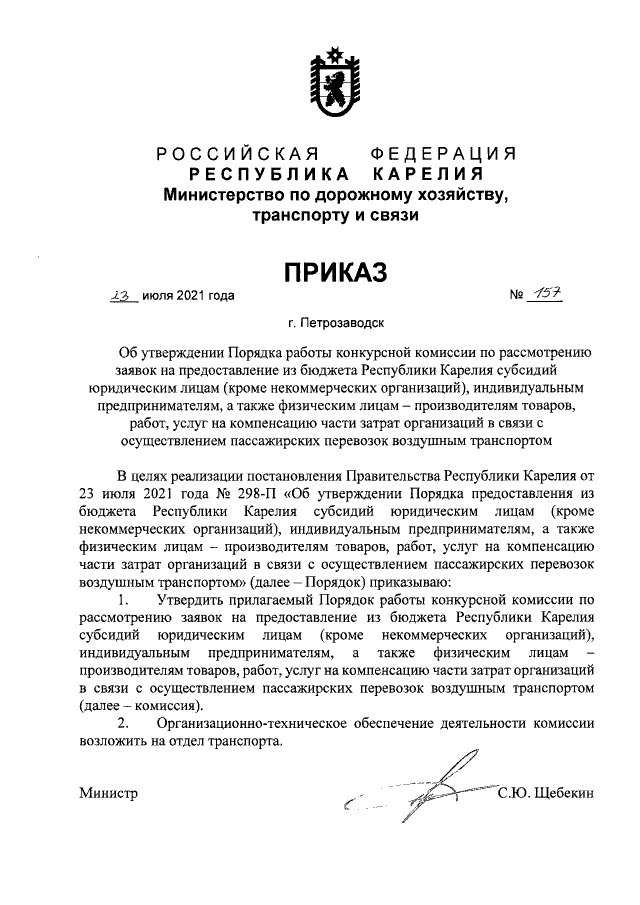 РОССИЙСКАЯ ФЕДЕРАЦИЯ
РЕСПУБЛИКА КАРЕЛИЯ
Министерство по дорожному хозяйству, транспорту и связи

ПРИКАЗ

23 июля 2021 года № 157

г. Петрозаводск

Об утверждении Порядка работы конкурсной комиссии по рассмотрению заявок на предоставление из бюджета Республики Карелия субсидий юридическим лицам (кроме некоммерческих организаций), индивидуальным предпринимателям, а также физическим лицам – производителям товаров, работ, услуг на компенсацию части затрат организаций в связи с осуществлением пассажирских перевозок воздушным транспортом

В целях реализации постановления Правительства Республики Карелия от 23 июля 2021 года № 298-П «Об утверждении Порядка предоставления из бюджета Республики Карелия субсидий юридическим лицам (кроме некоммерческих организаций), индивидуальным предпринимателям, а также физическим лицам – производителям товаров, работ, услуг на компенсацию части затрат организаций в связи с осуществлением пассажирских перевозок воздушным транспортом» (далее – Порядок) приказываю:

1. Утвердить прилагаемый Порядок работы конкурсной комиссии по рассмотрению заявок на предоставление из бюджета Республики Карелия субсидий юридическим лицам (кроме некоммерческих организаций), индивидуальным предпринимателям, а также физическим лицам – производителям товаров, работ, услуг на компенсацию части затрат организаций в связи с осуществлением пассажирских перевозок воздушным транспортом (далее – комиссия).

2. Организационно-техническое обеспечение деятельности комиссии возложить на отдел транспорта.

Министр С.Ю. Щебекин